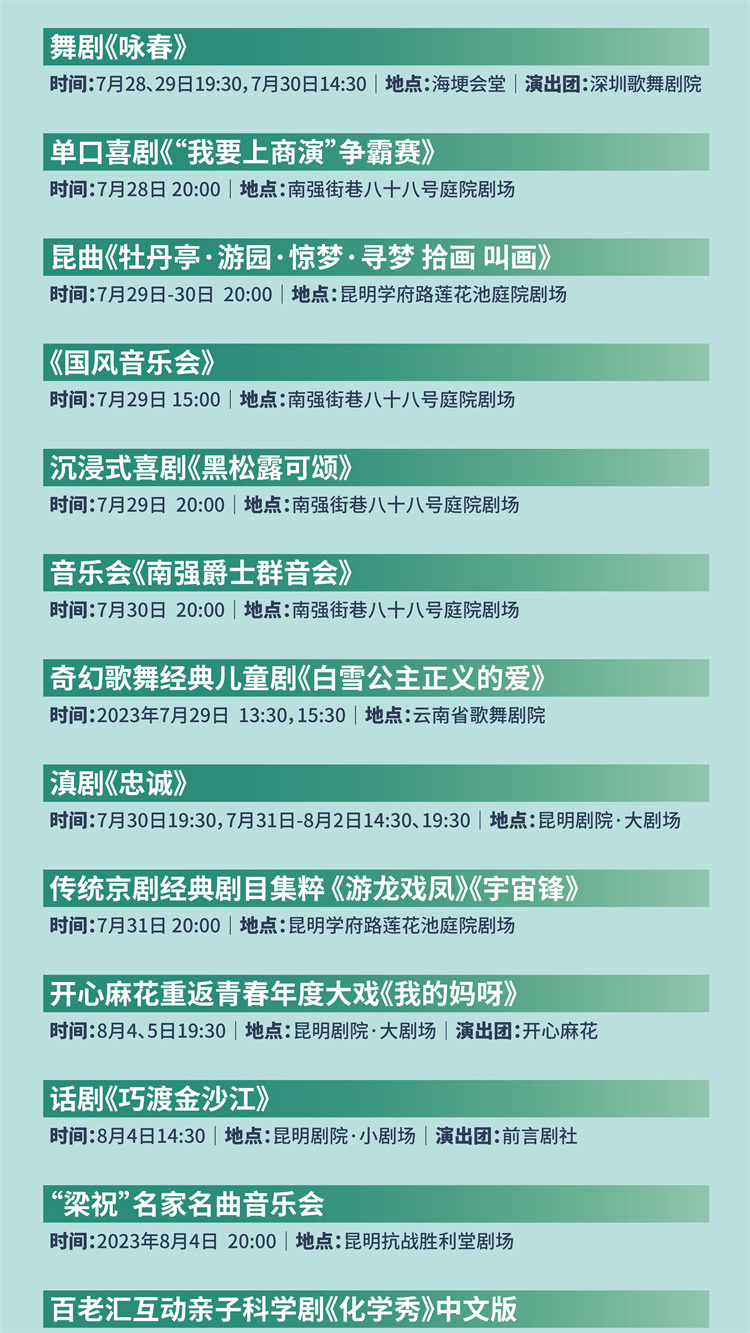 舞剧《咏春》

时间:7月28、29日19:30,7月30日14:30 | 地点:海埂会堂 | 演出团:深圳歌舞剧院

单口喜剧《“我要上商演”争霸赛》

时间:7月28日 20:00 | 地点:南强街巷八十八号庭院剧场

昆曲《牡丹亭·游园·惊梦·寻梦 拾画 叫画》

时间:7月29日-30日 20:00 | 地点:昆明学府路莲花池庭院剧场

《国风音乐会》

时间:7月29日 15:00 | 地点:南强街巷八十八号庭院剧场

沉浸式喜剧《黑松露可颂》

时间:7月29日 20:00 | 地点:南强街巷八十八号庭院剧场

音乐会《南强爵士群音会》

时间:7月30日 20:00 | 地点:南强街巷八十八号庭院剧场

奇幻歌舞经典儿童剧《白雪公主正义的爱》

时间:2023年7月29日 13:30,15:30 | 地点:云南省歌舞剧院

滇剧《忠诚》

时间:7月30日19:30,7月31日-8月2日14:30、19:30 | 地点:昆明剧院·大剧场

传统京剧经典剧目集粹《游龙戏凤》《宇宙锋》

时间:7月31日 20:00 | 地点:昆明学府路莲花池庭院剧场

开心麻花重返青春年度大戏《我的妈呀》

时间:8月4、5日19:30 | 地点:昆明剧院·大剧场 | 演出团:开心麻花

话剧《巧渡金沙江》

时间:8月4日14:30 | 地点:昆明剧院·小剧场 | 演出团:前言剧社

“梁祝”名家名曲音乐会

时间:2023年8月4日 20:00 | 地点:昆明抗战胜利堂剧场

百老汇互动亲子科学剧《化学秀》中文版